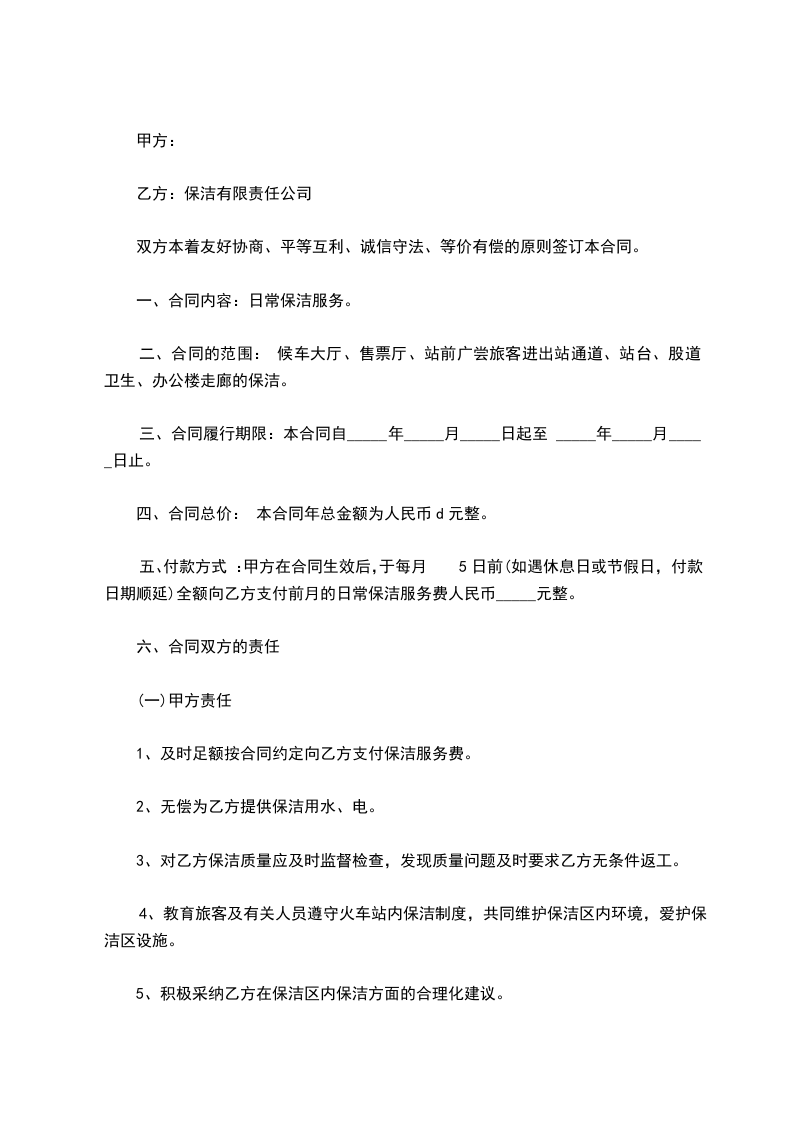 甲方：

乙方：保洁有限责任公司

双方本着友好协商、平等互利、诚信守法、等价有偿的原则签订本合同。

一、合同内容：日常保洁服务。

二、合同的范围： 候车大厅、售票厅、站前广尝旅客进出站通道、站台、股道卫生、办公楼走廊的保洁。

三、合同履行期限：本合同自_____年_____月_____日起至 _____年_____月_____日止。

四、合同总价： 本合同年总金额为人民币 d 元整。

五、付款方式 :甲方在合同生效后,于每月 5 日前(如遇休息日或节假日，付款日期顺延)全额向乙方支付前月的日常保洁服务费人民币_____元整。

六、合同双方的责任

(一)甲方责任

1、及时足额按合同约定向乙方支付保洁服务费。

2、无偿为乙方提供保洁用水、电。

3、对乙方保洁质量应及时监督检查，发现质量问题及时要求乙方无条件返工。

4、教育旅客及有关人员遵守火车站内保洁制度，共同维护保洁区内环境，爱护保洁区设施。

5、积极采纳乙方在保洁区内保洁方面的合理化建议。